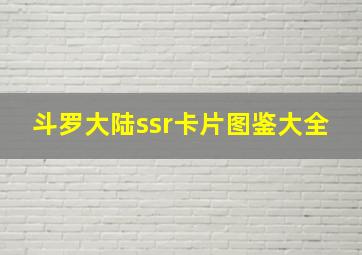 斗罗大陆ssr卡片图鉴大全